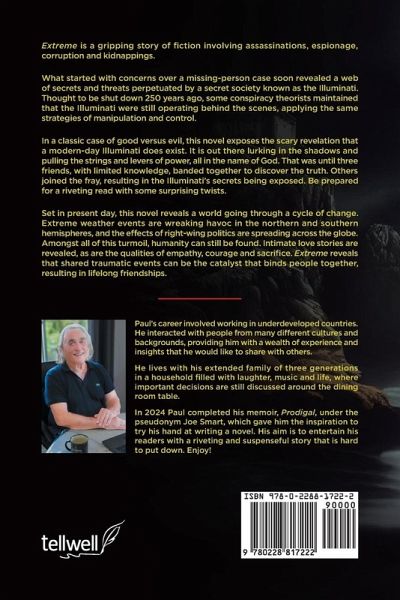 Extreme is a gripping story of fiction involving assassinations, espionage, corruption and kidnappings.

What started with concerns over a missing-person case soon revealed a web of secrets and threats perpetuated by a secret society known as the Illuminati. Thought to be shut down 250 years ago, some conspiracy theorists maintained that the Illuminati were still operating behind the scenes, applying the same strategies of manipulation and control.

In a classic case of good versus evil, this novel exposes the scary revelation that a modern-day Illuminati does exist. It is out there lurking in the shadows and pulling the strings and levers of power, all in the name of God. That was until three friends, with limited knowledge, banded together to discover the truth. Others joined the fray, resulting in the Illuminati's secrets being exposed. Be prepared for a riveting read with some surprising twists.

Set in present day, this novel reveals a world going through a cycle of change. Extreme weather events are wreaking havoc in the northern and southern hemispheres, and the effects of right-wing politics are spreading across the globe. Amongst all of this turmoil, humanity can still be found. Intimate love stories are revealed, as are the qualities of empathy, courage and sacrifice. Extreme reveals that shared traumatic events can be the catalyst that binds people together, resulting in lifelong friendships.

Paul's career involved working in underdeveloped countries. He interacted with people from many different cultures and backgrounds, providing him with a wealth of experience and insights that he would like to share with others.

He lives with his extended family of three generations in a household filled with laughter, music and life, where important decisions are still discussed around the dining room table.

In 2024 Paul completed his memoir, Prodigal, under the pseudonym Joe Smart, which gave him the inspiration to try his hand at writing a novel. His aim is to entertain his readers with a riveting and suspenseful story that is hard to put down. Enjoy!

tellwell

ISBN 978-0-2288-1722-2
90000
9 780228 817222